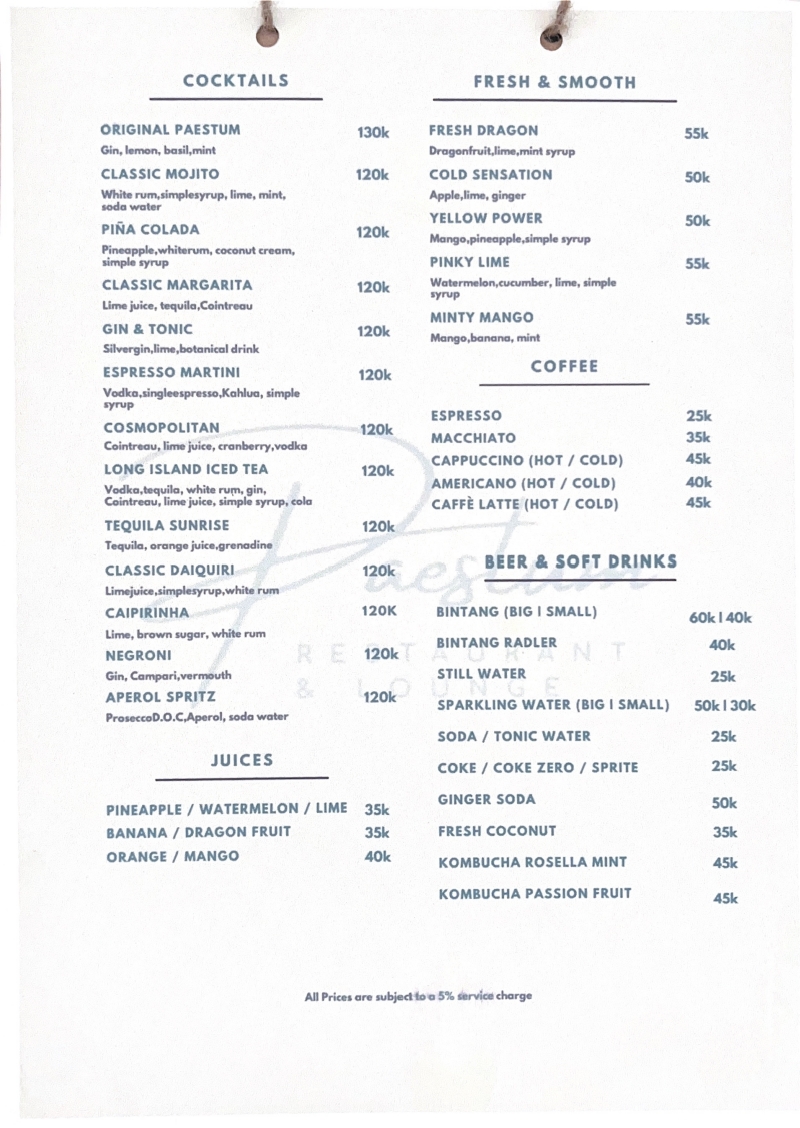 COCKTAILS

ORIGINAL PAESTUM 130k
Gin, lemon, basil,mint

CLASSIC MOJITO 120k
White rum,simplesyrup, lime, mint, soda water

PIÑA COLADA 120k
Pineapple,whiterum, coconut cream, simple syrup

CLASSIC MARGARITA 120k
Lime juice, tequila,Cointreau

GIN & TONIC 120k
Silvergin,lime,botanical drink

ESPRESSO MARTINI 120k
Vodka,singleespresso,Kahlua, simple syrup

COSMOPOLITAN 120k
Cointreau, lime juice, cranberry,vodka

LONG ISLAND ICED TEA 120k
Vodka,tequila, white rum, gin, Cointreau, lime juice, simple syrup, cola

TEQUILA SUNRISE 120k
Tequila, orange juice,grenadine

CLASSIC DAIQUIRI 120k
Limejuice,simplesyrup,white rum

CAIPIRINHA 120K
Lime, brown sugar, white rum

NEGRONI 120k
Gin, Campari,vermouth

APEROL SPRITZ 120k
ProseccoD.O.C,Aperol, soda water

JUICES

PINEAPPLE / WATERMELON / LIME 35k
BANANA / DRAGON FRUIT 35k
ORANGE / MANGO 40k

FRESH & SMOOTH

FRESH DRAGON 55k
Dragonfruit,lime,mint syrup

COLD SENSATION 50k
Apple,lime, ginger

YELLOW POWER 50k
Mango,pineapple,simple syrup

PINKY LIME 55k
Watermelon,cucumber, lime, simple syrup

MINTY MANGO 55k
Mango,banana, mint

COFFEE

ESPRESSO 25k
MACCHIATO 35k
CAPPUCCINO (HOT / COLD) 45k
AMERICANO (HOT / COLD) 40k
CAFFÈ LATTE (HOT / COLD) 45k

BEER & SOFT DRINKS

BINTANG (BIG I SMALL) 60k I 40k
BINTANG RADLER 40k
STILL WATER 25k
SPARKLING WATER (BIG I SMALL) 50k I 30k
SODA / TONIC WATER 25k
COKE / COKE ZERO / SPRITE 25k
GINGER SODA 50k
FRESH COCONUT 35k
KOMBUCHA ROSELLA MINT 45k
KOMBUCHA PASSION FRUIT 45k

Paestum
RESTAURANT & LOUNGE

All Prices are subject to a 5% service charge